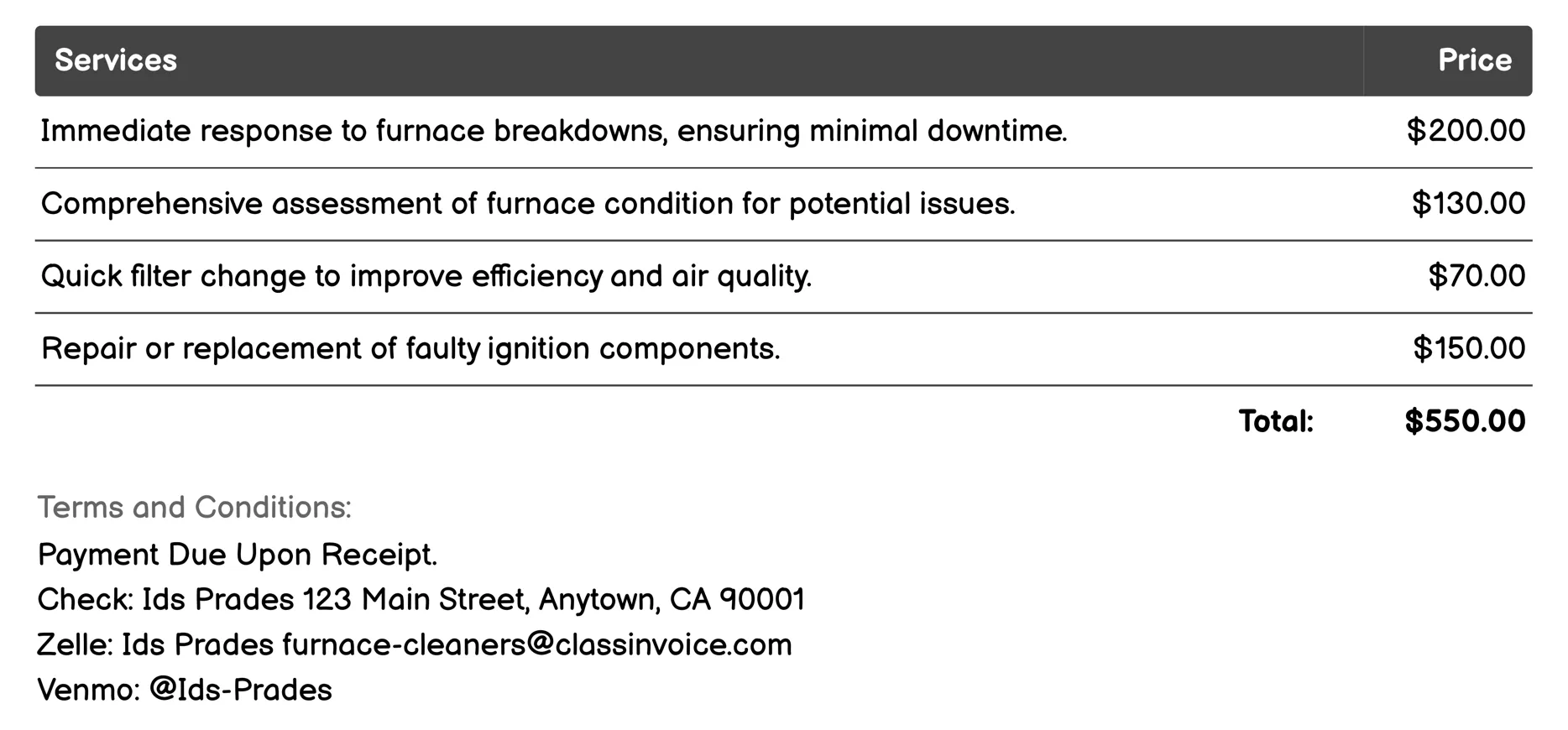 | Services | Price |
|---|---|
| Immediate response to furnace breakdowns, ensuring minimal downtime. | \$200.00 |
| Comprehensive assessment of furnace condition for potential issues. | \$130.00 |
| Quick filter change to improve efficiency and air quality. | \$70.00 |
| Repair or replacement of faulty ignition components. | \$150.00 |
| Total: | \$550.00 |

Terms and Conditions:
Payment Due Upon Receipt.
Check: Ids Prades 123 Main Street, Anytown, CA 90001
Zelle: Ids Prades furnace-cleaners@classinvoice.com
Venmo: @Ids-Prades